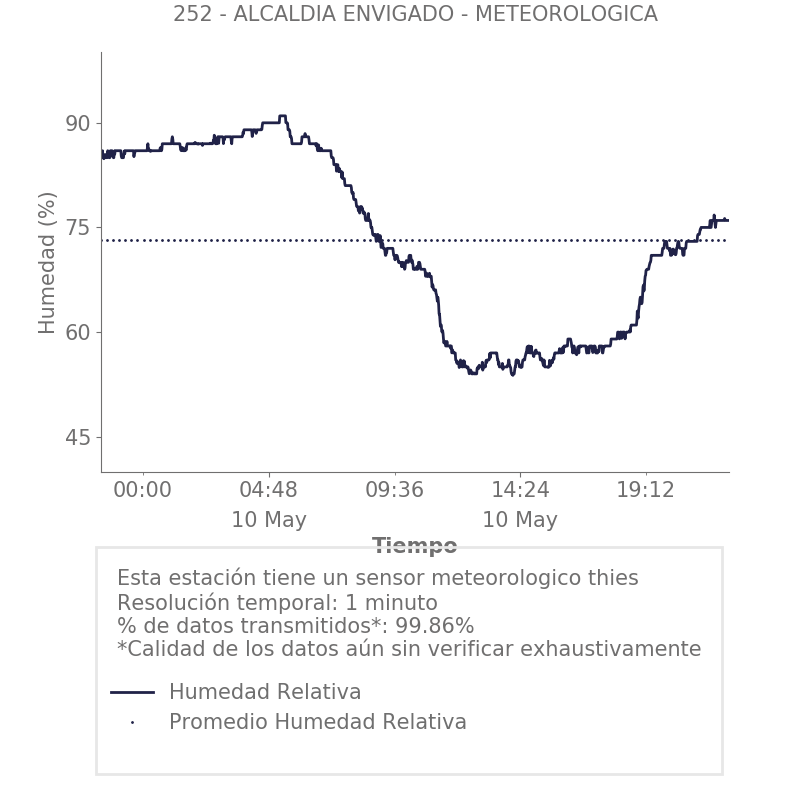 252 - ALCALDIA ENVIGADO - METEOROLOGICA

Humedad (%)

90

75

60

45

00:00

04:48
10 May

09:36

14:24
10 May

19:12

Tiempo

Esta estación tiene un sensor meteorologico thies
Resolución temporal: 1 minuto
% de datos transmitidos*: 99.86%
*Calidad de los datos aún sin verificar exhaustivamente

Humedad Relativa
Promedio Humedad Relativa